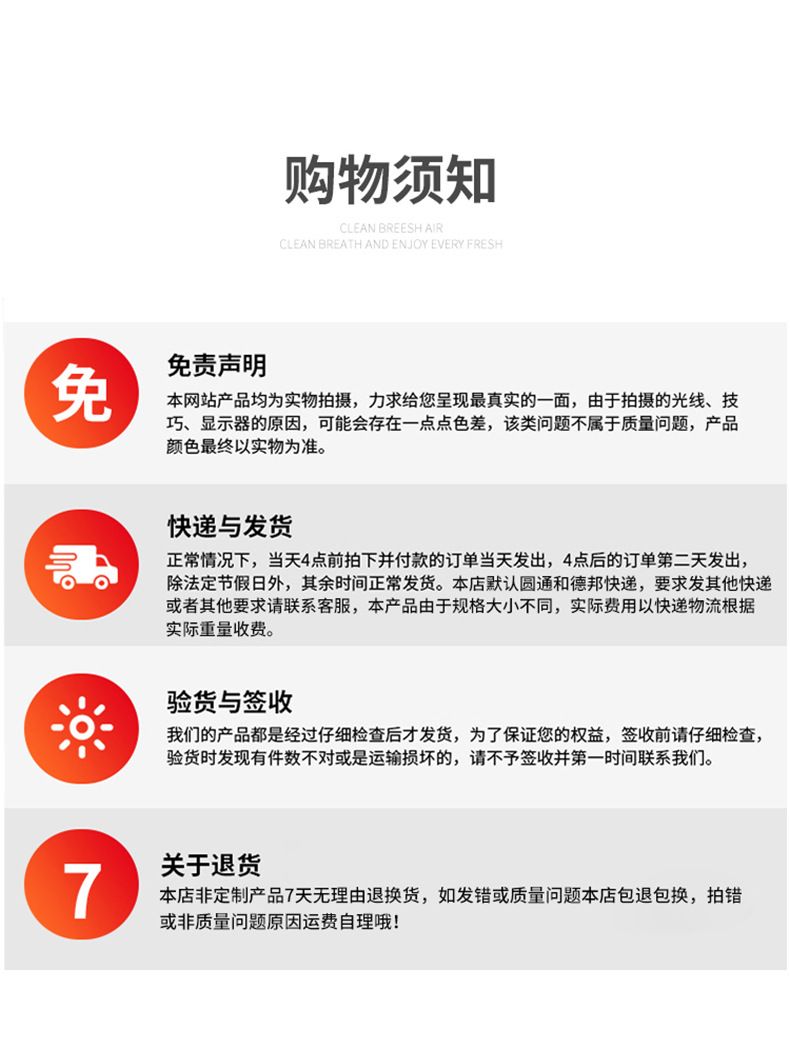 购物须知

CLEAN BREESH AIR
CLEAN BREATH AND ENJOY EVERY FRESH

免

免责声明

本网站产品均为实物拍摄，力求给您呈现最真实的一面，由于拍摄的光线、技巧、显示器的原因，可能会存在一点点色差，该类问题不属于质量问题，产品颜色最终以实物为准。

快递与发货

正常情况下，当天4点前拍下并付款的订单当天发出，4点后的订单第二天发出，除法定节假日外，其余时间正常发货。本店默认圆通和德邦快递，要求发其他快递或者其他要求请联系客服，本产品由于规格大小不同，实际费用以快递物流根据实际重量收费。

验货与签收

我们的产品都是经过仔细检查后才发货，为了保证您的权益，签收前请仔细检查，验货时发现有件数不对或是运输损坏的，请不予签收并第一时间联系我们。

7

关于退货

本店非定制产品7天无理由退换货，如发错或质量问题本店包退包换，拍错或非质量问题原因运费自理哦！